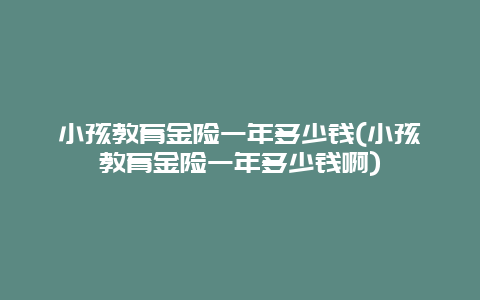 小孩教育金险一年多少钱(小孩教育金险一年多少钱啊)